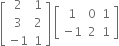 $\begin{bmatrix} 2 & 1 \\ 3 & 2 \\ -1 & 1 \end{bmatrix} \begin{bmatrix} 1 & 0 & 1 \\ -1 & 2 & 1 \end{bmatrix}$